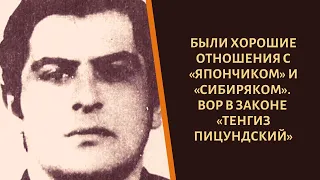 БЫЛИ ХОРОШИЕ ОТНОШЕНИЯ С «ЯПОНЧИКОМ» И «СИБИРЯКОМ». ВОР В ЗАКОНЕ «ТЕНГИЗ ПИЦУНДСКИЙ»